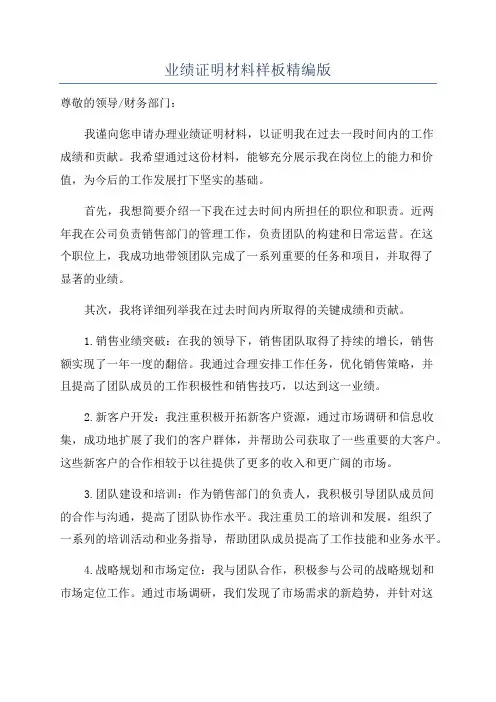 业绩证明材料样板精编版

尊敬的领导/财务部门：

我谨向您申请办理业绩证明材料，以证明我在过去一段时间内的工作成绩和贡献。我希望通过这份材料，能够充分展示我在岗位上的能力和价值，为今后的工作发展打下坚实的基础。

首先，我想简要介绍一下我在过去时间内所担任的职位和职责。近两年我在公司负责销售部门的管理工作，负责团队的构建和日常运营。在这个职位上，我成功地带领团队完成了一系列重要的任务和项目，并取得了显著的业绩。

其次，我将详细列举我在过去时间内所取得的关键成绩和贡献。

1.销售业绩突破：在我的领导下，销售团队取得了持续的增长，销售额实现了一年一度的翻倍。我通过合理安排工作任务，优化销售策略，并且提高了团队成员的工作积极性和销售技巧，以达到这一业绩。

2.新客户开发：我注重积极开拓新客户资源，通过市场调研和信息收集，成功地扩展了我们的客户群体，并帮助公司获取了一些重要的大客户。这些新客户的合作相较于以往提供了更多的收入和更广阔的市场。

3.团队建设和培训：作为销售部门的负责人，我积极引导团队成员间的合作与沟通，提高了团队协作水平。我注重员工的培训和发展，组织了一系列的培训活动和业务指导，帮助团队成员提高了工作技能和业务水平。

4.战略规划和市场定位：我与团队合作，积极参与公司的战略规划和市场定位工作。通过市场调研，我们发现了市场需求的新趋势，并针对这